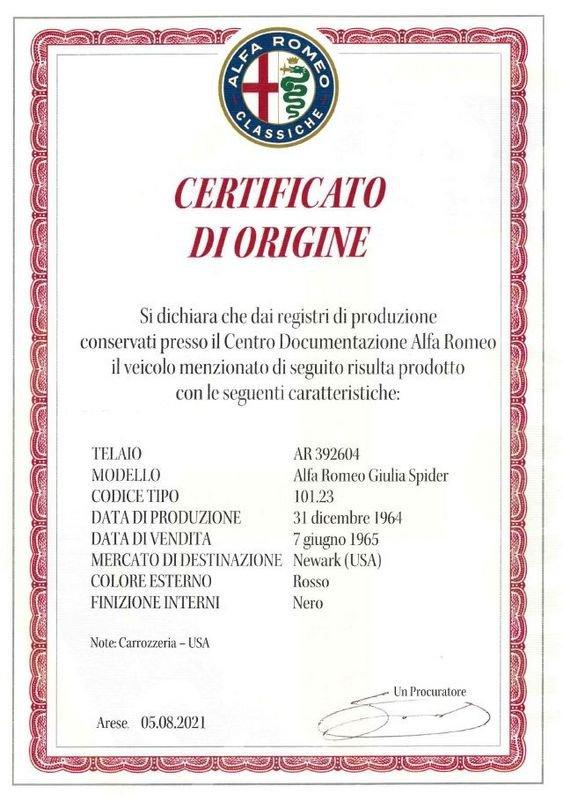 ALFA ROMEO
CLASSICHE

CERTIFICATO
DI ORIGINE

Si dichiara che dai registri di produzione conservati presso il Centro Documentazione Alfa Romeo il veicolo menzionato di seguito risulta prodotto con le seguenti caratteristiche:

| | |
|---|---|
| TELAIO | AR 392604 |
| MODELLO | Alfa Romeo Giulia Spider |
| CODICE TIPO | 101.23 |
| DATA DI PRODUZIONE | 31 dicembre 1964 |
| DATA DI VENDITA | 7 giugno 1965 |
| MERCATO DI DESTINAZIONE | Newark (USA) |
| COLORE ESTERNO | Rosso |
| FINIZIONE INTERNI | Nero |

Note: Carrozzeria – USA

Un Procuratore

Arese, 05.08.2021